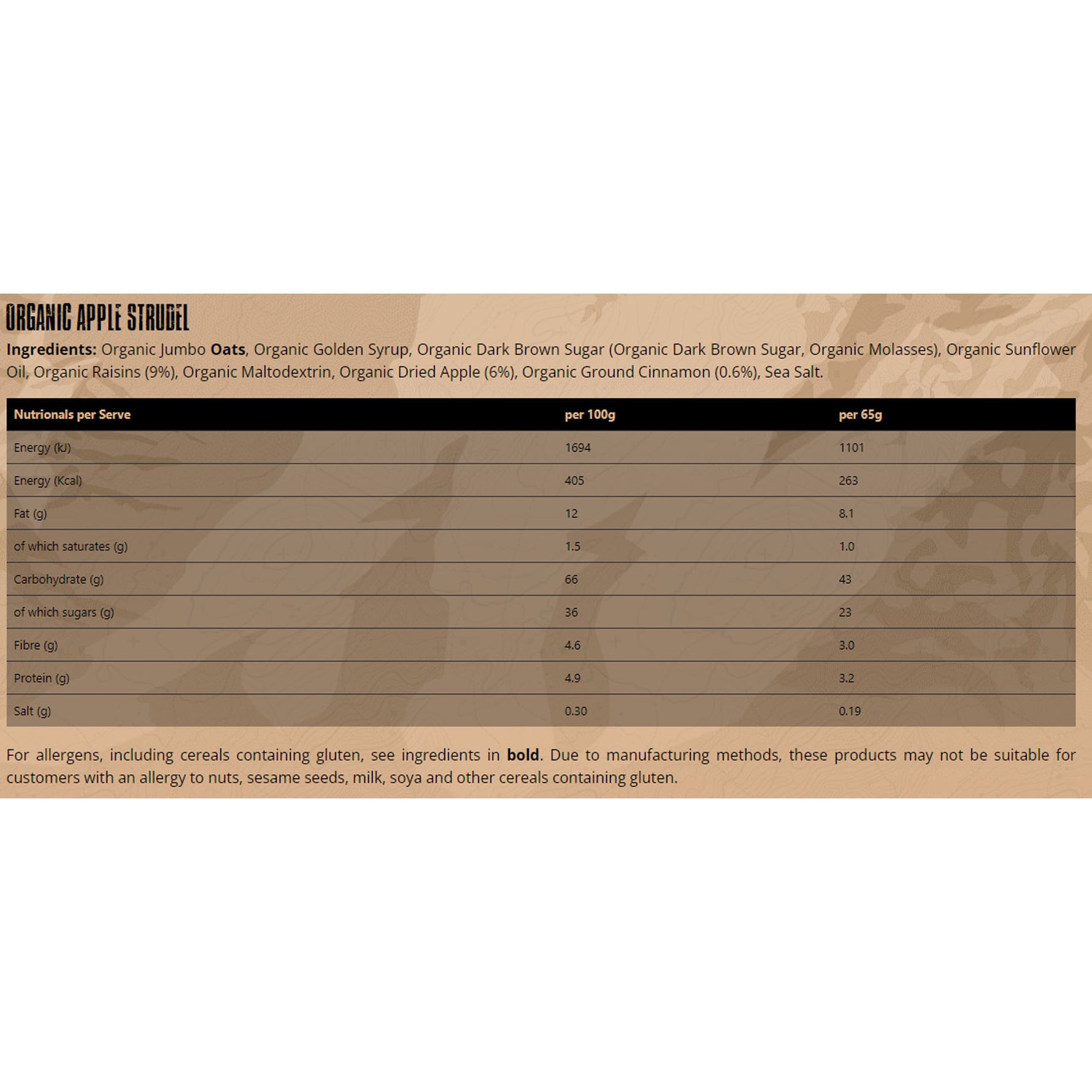 ORGANIC APPLE STRUDEL

Ingredients: Organic Jumbo Oats, Organic Golden Syrup, Organic Dark Brown Sugar (Organic Dark Brown Sugar, Organic Molasses), Organic Sunflower Oil, Organic Raisins (9%), Organic Maltodextrin, Organic Dried Apple (6%), Organic Ground Cinnamon (0.6%), Sea Salt.

| Nutrionals per Serve | per 100g | per 65g |
|---|---|---|
| Energy (kJ) | 1694 | 1101 |
| Energy (Kcal) | 405 | 263 |
| Fat (g) | 12 | 8.1 |
| of which saturates (g) | 1.5 | 1.0 |
| Carbohydrate (g) | 66 | 43 |
| of which sugars (g) | 36 | 23 |
| Fibre (g) | 4.6 | 3.0 |
| Protein (g) | 4.9 | 3.2 |
| Salt (g) | 0.30 | 0.19 |

For allergens, including cereals containing gluten, see ingredients in bold. Due to manufacturing methods, these products may not be suitable for customers with an allergy to nuts, sesame seeds, milk, soya and other cereals containing gluten.